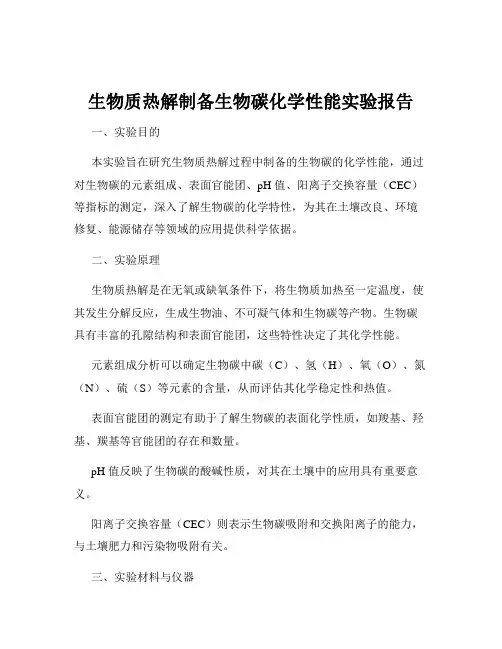 生物质热解制备生物碳化学性能实验报告

一、实验目的

本实验旨在研究生物质热解过程中制备的生物碳的化学性能，通过对生物碳的元素组成、表面官能团、pH 值、阳离子交换容量（CEC）等指标的测定，深入了解生物碳的化学特性，为其在土壤改良、环境修复、能源储存等领域的应用提供科学依据。

二、实验原理

生物质热解是在无氧或缺氧条件下，将生物质加热至一定温度，使其发生分解反应，生成生物油、不可凝气体和生物碳等产物。生物碳具有丰富的孔隙结构和表面官能团，这些特性决定了其化学性能。

元素组成分析可以确定生物碳中碳（C）、氢（H）、氧（O）、氮（N）、硫（S）等元素的含量，从而评估其化学稳定性和热值。

表面官能团的测定有助于了解生物碳的表面化学性质，如羧基、羟基、羰基等官能团的存在和数量。

pH 值反映了生物碳的酸碱性质，对其在土壤中的应用具有重要意义。

阳离子交换容量（CEC）则表示生物碳吸附和交换阳离子的能力，与土壤肥力和污染物吸附有关。

三、实验材料与仪器